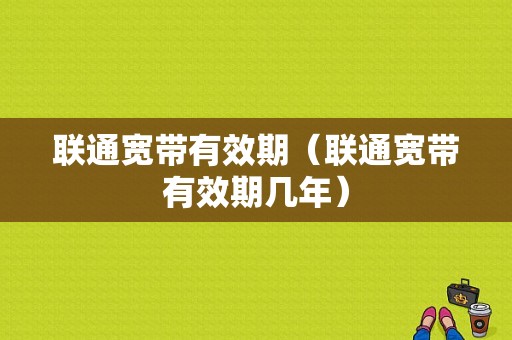 联通宽带有效期（联通宽带有效期几年）